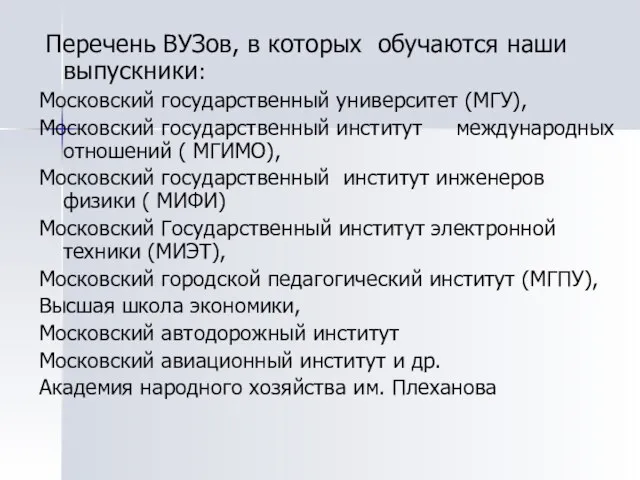 Перечень ВУЗов, в которых обучаются наши выпускники:

Московский государственный университет (МГУ),

Московский государственный институт международных отношений ( МГИМО),

Московский государственный институт инженеров физики ( МИФИ)

Московский Государственный институт электронной техники (МИЭТ),

Московский городской педагогический институт (МГПУ),

Высшая школа экономики,

Московский автодорожный институт

Московский авиационный институт и др.

Академия народного хозяйства им. Плеханова